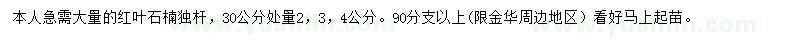 本人急需大量的红叶石楠独杆，30公分处量2，3，4公分。90分支以上（限金华周边地区）看好马上起苗。